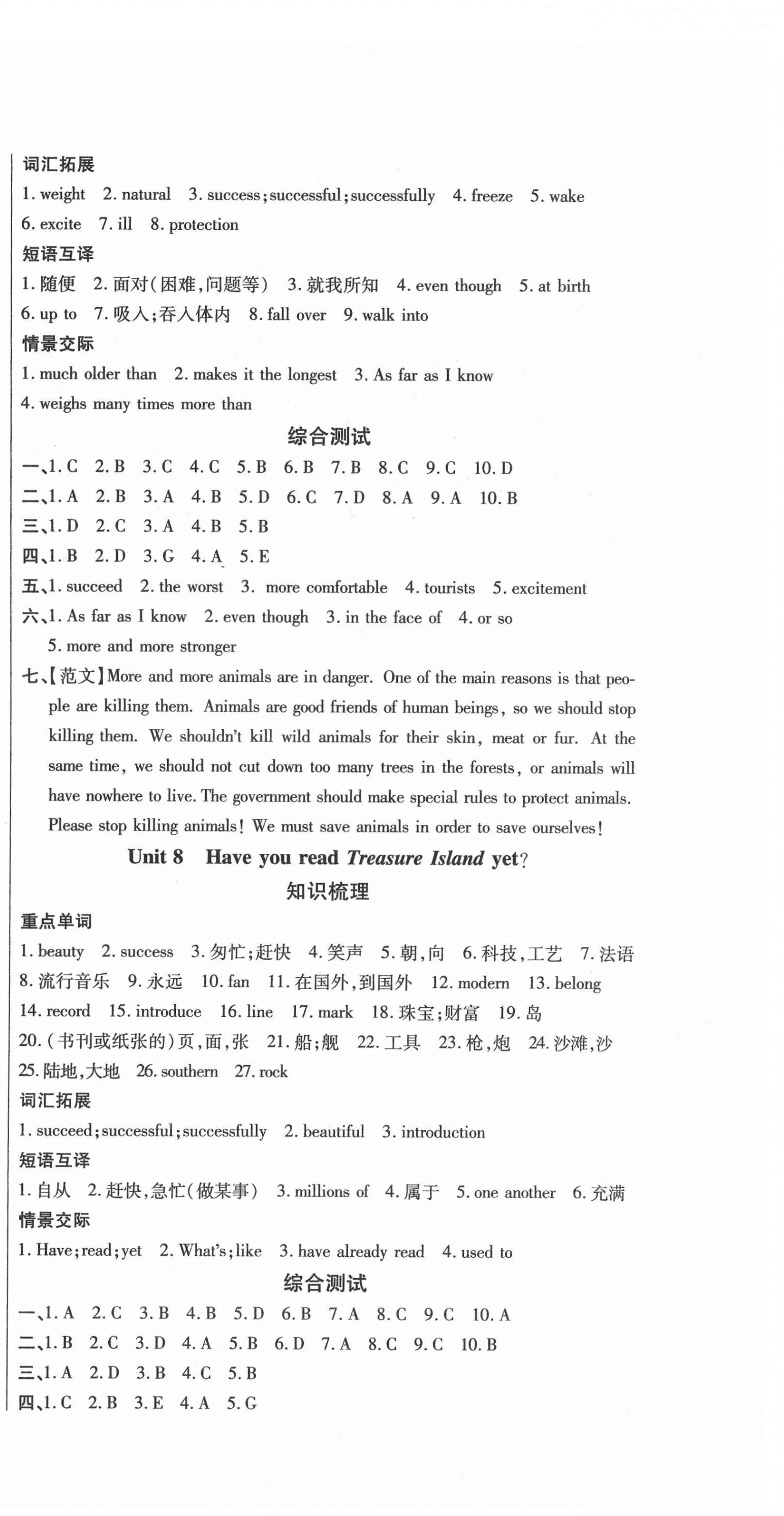 词汇拓展
1. weight 2. natural 3. success; successful; successfully 4. freeze 5. wake 6. excite 7. ill 8. protection
短语互译
1. 随便 2. 面对(困难,问题等) 3. 就我所知 4. even though 5. at birth 6. up to 7. 吸入;吞入体内 8. fall over 9. walk into
情景交际
1. much older than 2. makes it the longest 3. As far as I know 4. weighs many times more than
综合测试
一、1. C 2. B 3. C 4. C 5. B 6. B 7. B 8. C 9. C 10. D
二、1. A 2. B 3. A 4. B 5. D 6. C 7. D 8. A 9. A 10. B
三、1. D 2. C 3. A 4. B 5. B
四、1. B 2. D 3. G 4. A 5. E
五、1. succeed 2. the worst 3. more comfortable 4. tourists 5. excitement
六、1. As far as I know 2. even though 3. in the face of 4. or so 5. more and more stronger
七、【范文】More and more animals are in danger. One of the main reasons is that people are killing them. Animals are good friends of human beings, so we should stop killing them. We shouldn't kill wild animals for their skin, meat or fur. At the same time, we should not cut down too many trees in the forests, or animals will have nowhere to live. The government should make special rules to protect animals. Please stop killing animals! We must save animals in order to save ourselves!
Unit 8 Have you read Treasure Island yet?
知识梳理
重点单词
1. beauty 2. success 3. 匆忙;赶快 4. 笑声 5. 朝,向 6. 科技,工艺 7. 法语 8. 流行音乐 9. 永远 10. fan 11. 在国外,到国外 12. modern 13. belong 14. record 15. introduce 16. line 17. mark 18. 珠宝;财富 19. 岛 20. (书刊或纸张的)页,面,张 21. 船;舰 22. 工具 23. 枪,炮 24. 沙滩,沙 25. 陆地,大地 26. southern 27. rock
词汇拓展
1. succeed; successful; successfully 2. beautiful 3. introduction
短语互译
1. 自从 2. 赶快,急忙(做某事) 3. millions of 4. 属于 5. one another 6. 充满
情景交际
1. Have; read; yet 2. What's; like 3. have already read 4. used to
综合测试
一、1. A 2. C 3. B 4. B 5. D 6. B 7. A 8. C 9. C 10. A
二、1. B 2. C 3. D 4. A 5. B 6. D 7. A 8. C 9. C 10. B
三、1. A 2. D 3. B 4. C 5. B
四、1. C 2. B 3. E 4. A 5. G